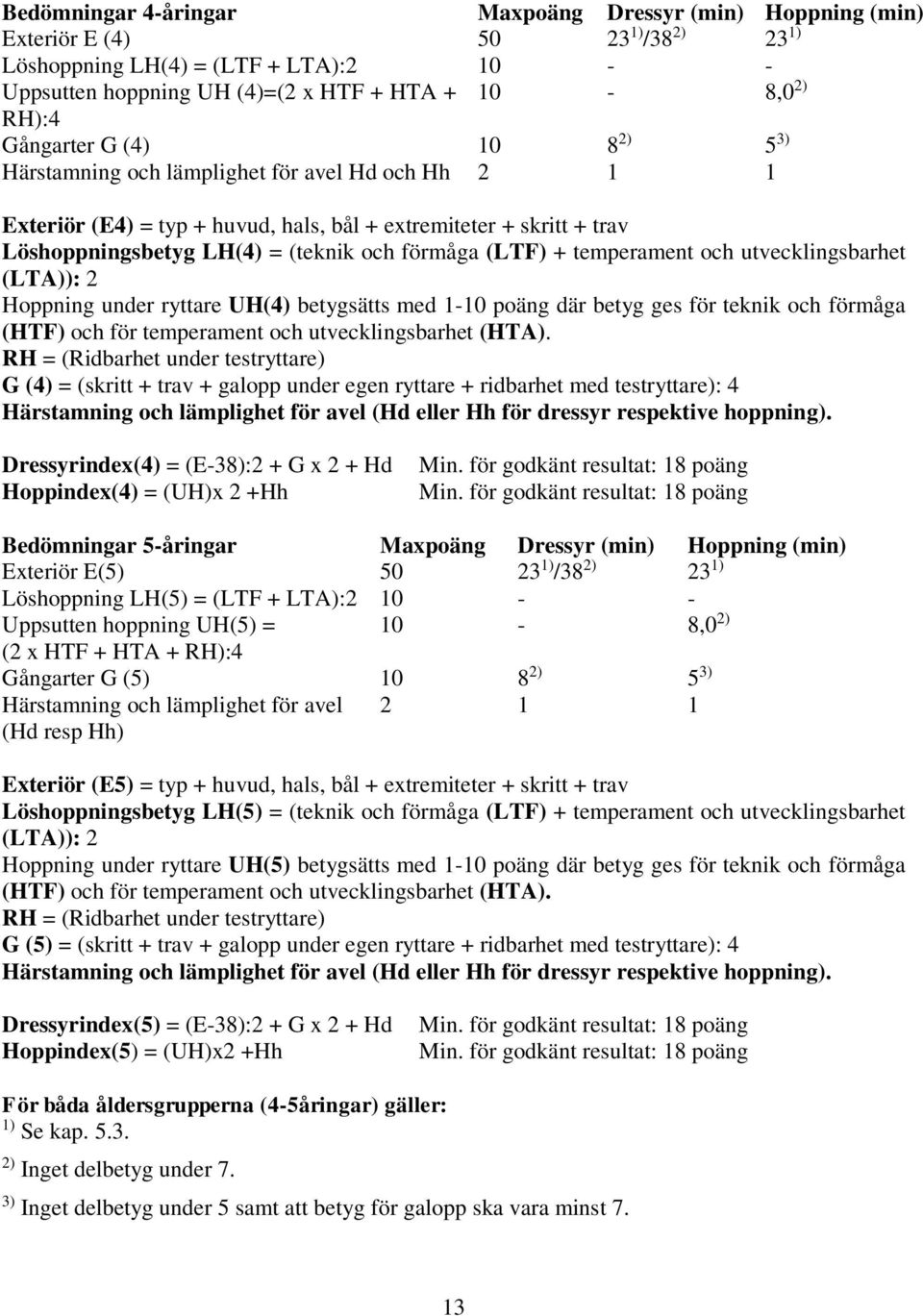 | Bedömningar 4-åringar | Maxpoäng | Dressyr (min) | Hoppning (min) |
|---|---|---|---|
| Exteriör E (4) | 50 | $23^{1)}/38^{2)}$ | $23^{1)}$ |
| Löshoppning LH(4) = (LTF + LTA):2 | 10 | - | - |
| Uppsutten hoppning UH (4)=(2 x HTF + HTA + RH):4 | 10 | - | $8,0^{2)}$ |
| Gångarter G (4) | 10 | $8^{2)}$ | $5^{3)}$ |
| Härstamning och lämplighet för avel Hd och Hh | 2 | 1 | 1 |

Exteriör (E4) = typ + huvud, hals, bål + extremiteter + skritt + trav
Löshoppningsbetyg LH(4) = (teknik och förmåga (LTF) + temperament och utvecklingsbarhet (LTA)): 2
Hoppning under ryttare UH(4) betygsätts med 1-10 poäng där betyg ges för teknik och förmåga (HTF) och för temperament och utvecklingsbarhet (HTA).
RH = (Ridbarhet under testryttare)
G (4) = (skritt + trav + galopp under egen ryttare + ridbarhet med testryttare): 4
Härstamning och lämplighet för avel (Hd eller Hh för dressyr respektive hoppning).

Dressyrindex(4) = (E-38):2 + G x 2 + Hd Min. för godkänt resultat: 18 poäng
Hoppindex(4) = (UH)x 2 +Hh Min. för godkänt resultat: 18 poäng

| Bedömningar 5-åringar | Maxpoäng | Dressyr (min) | Hoppning (min) |
|---|---|---|---|
| Exteriör E(5) | 50 | $23^{1)}/38^{2)}$ | $23^{1)}$ |
| Löshoppning LH(5) = (LTF + LTA):2 | 10 | - | - |
| Uppsutten hoppning UH(5) = (2 x HTF + HTA + RH):4 | 10 | - | $8,0^{2)}$ |
| Gångarter G (5) | 10 | $8^{2)}$ | $5^{3)}$ |
| Härstamning och lämplighet för avel (Hd resp Hh) | 2 | 1 | 1 |

Exteriör (E5) = typ + huvud, hals, bål + extremiteter + skritt + trav
Löshoppningsbetyg LH(5) = (teknik och förmåga (LTF) + temperament och utvecklingsbarhet (LTA)): 2
Hoppning under ryttare UH(5) betygsätts med 1-10 poäng där betyg ges för teknik och förmåga (HTF) och för temperament och utvecklingsbarhet (HTA).
RH = (Ridbarhet under testryttare)
G (5) = (skritt + trav + galopp under egen ryttare + ridbarhet med testryttare): 4
Härstamning och lämplighet för avel (Hd eller Hh för dressyr respektive hoppning).

Dressyrindex(5) = (E-38):2 + G x 2 + Hd Min. för godkänt resultat: 18 poäng
Hoppindex(5) = (UH)x2 +Hh Min. för godkänt resultat: 18 poäng

För båda åldersgrupperna (4-5åringar) gäller:
$^{1)}$ Se kap. 5.3.
$^{2)}$ Inget delbetyg under 7.
$^{3)}$ Inget delbetyg under 5 samt att betyg för galopp ska vara minst 7.

13